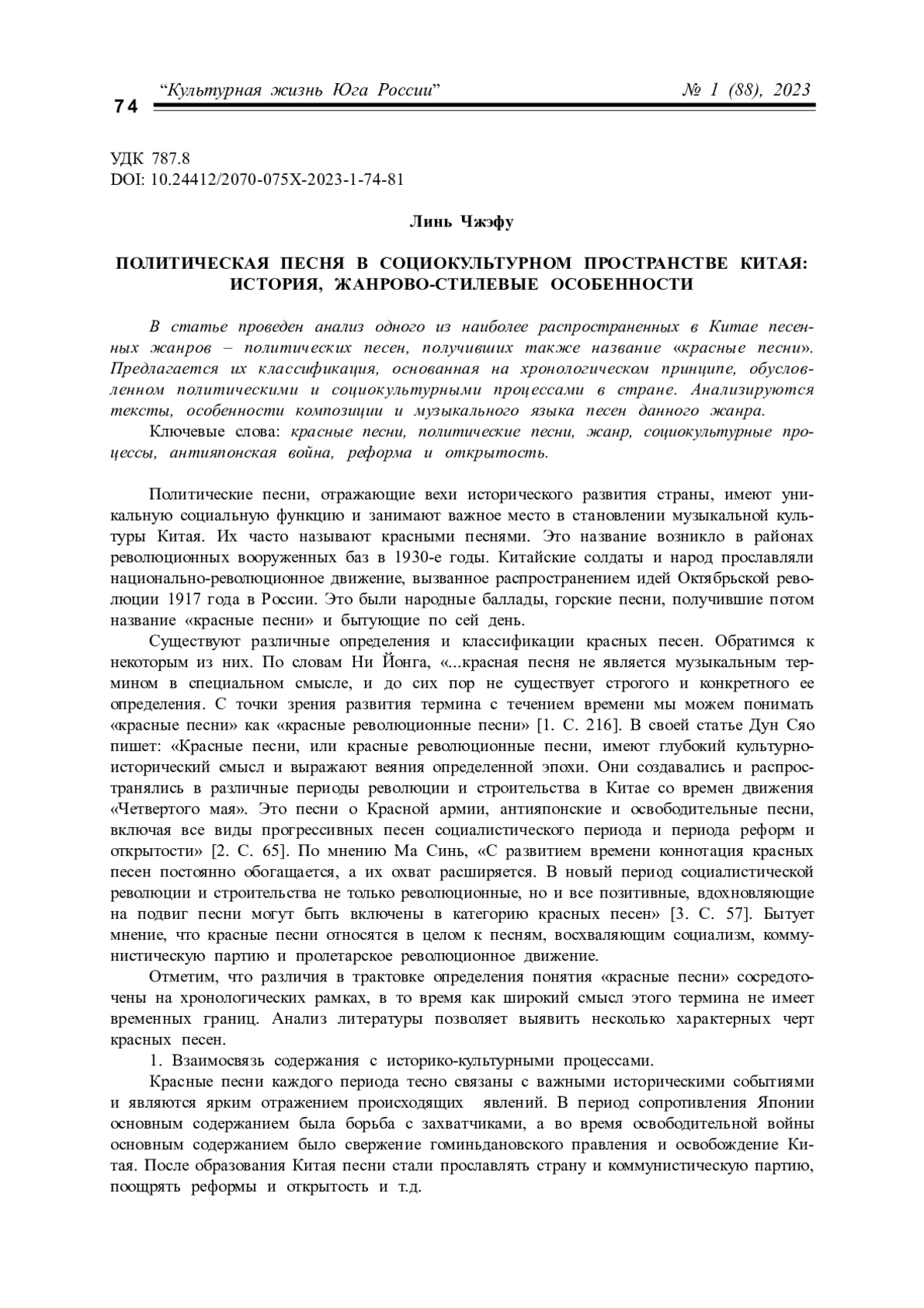 74 “Культурная жизнь Юга России” № 1 (88), 2023

УДК 787.8
DOI: 10.24412/2070-075X-2023-1-74-81

Линь Чжэфу

ПОЛИТИЧЕСКАЯ ПЕСНЯ В СОЦИОКУЛЬТУРНОМ ПРОСТРАНСТВЕ КИТАЯ: ИСТОРИЯ, ЖАНРОВО-СТИЛЕВЫЕ ОСОБЕННОСТИ

В статье проведен анализ одного из наиболее распространенных в Китае песенных жанров – политических песен, получивших также название «красные песни». Предлагается их классификация, основанная на хронологическом принципе, обусловленном политическими и социокультурными процессами в стране. Анализируются тексты, особенности композиции и музыкального языка песен данного жанра.

Ключевые слова: красные песни, политические песни, жанр, социокультурные процессы, антияпонская война, реформа и открытость.

Политические песни, отражающие вехи исторического развития страны, имеют уникальную социальную функцию и занимают важное место в становлении музыкальной культуры Китая. Их часто называют красными песнями. Это название возникло в районах революционных вооруженных баз в 1930-е годы. Китайские солдаты и народ прославляли национально-революционное движение, вызванное распространением идей Октябрьской революции 1917 года в России. Это были народные баллады, горские песни, получившие потом название «красные песни» и бытующие по сей день.

Существуют различные определения и классификации красных песен. Обратимся к некоторым из них. По словам Ни Йонга, «...красная песня не является музыкальным термином в специальном смысле, и до сих пор не существует строгого и конкретного ее определения. С точки зрения развития термина с течением времени мы можем понимать «красные песни» как «красные революционные песни» [1. С. 216]. В своей статье Дун Сяо пишет: «Красные песни, или красные революционные песни, имеют глубокий культурно-исторический смысл и выражают веяния определенной эпохи. Они создавались и распространялись в различные периоды революции и строительства в Китае со времен движения «Четвертого мая». Это песни о Красной армии, антияпонские и освободительные песни, включая все виды прогрессивных песен социалистического периода и периода реформ и открытости» [2. С. 65]. По мнению Ма Синь, «С развитием времени коннотация красных песен постоянно обогащается, а их охват расширяется. В новый период социалистической революции и строительства не только революционные, но и все позитивные, вдохновляющие на подвиг песни могут быть включены в категорию красных песен» [3. С. 57]. Бытует мнение, что красные песни относятся в целом к песням, восхваляющим социализм, коммунистическую партию и пролетарское революционное движение.

Отметим, что различия в трактовке определения понятия «красные песни» сосредоточены на хронологических рамках, в то время как широкий смысл этого термина не имеет временных границ. Анализ литературы позволяет выявить несколько характерных черт красных песен.

1. Взаимосвязь содержания с историко-культурными процессами.

Красные песни каждого периода тесно связаны с важными историческими событиями и являются ярким отражением происходящих явлений. В период сопротивления Японии основным содержанием была борьба с захватчиками, а во время освободительной войны основным содержанием было свержение гоминьдановского правления и освобождение Китая. После образования Китая песни стали прославлять страну и коммунистическую партию, поощрять реформы и открытость и т.д.